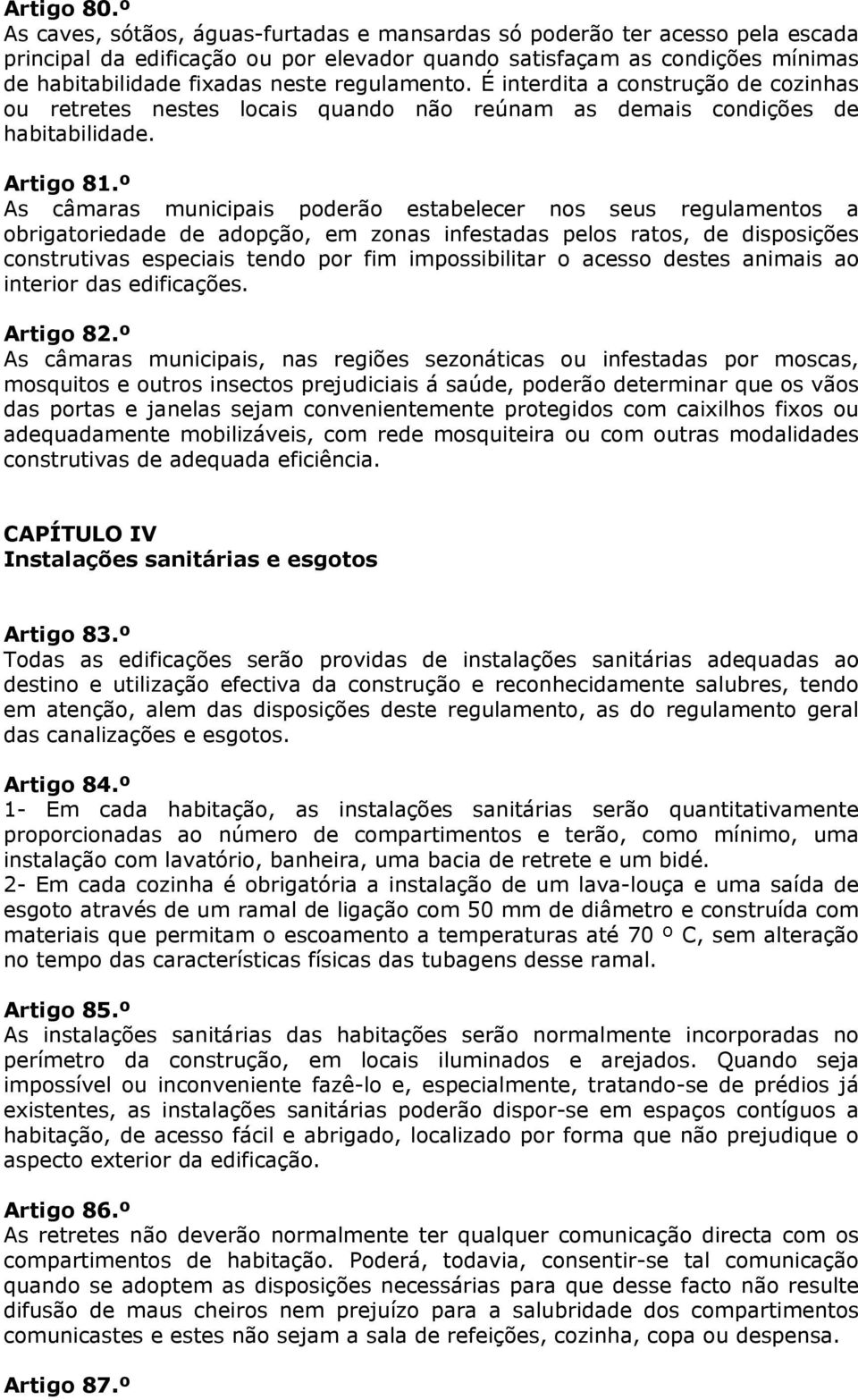 Artigo 80.º
As caves, sótãos, águas-furtadas e mansardas só poderão ter acesso pela escada principal da edificação ou por elevador quando satisfaçam as condições mínimas de habitabilidade fixadas neste regulamento. É interdita a construção de cozinhas ou retretes nestes locais quando não reúnam as demais condições de habitabilidade.

Artigo 81.º
As câmaras municipais poderão estabelecer nos seus regulamentos a obrigatoriedade de adopção, em zonas infestadas pelos ratos, de disposições construtivas especiais tendo por fim impossibilitar o acesso destes animais ao interior das edificações.

Artigo 82.º
As câmaras municipais, nas regiões sezonáticas ou infestadas por moscas, mosquitos e outros insectos prejudiciais á saúde, poderão determinar que os vãos das portas e janelas sejam convenientemente protegidos com caixilhos fixos ou adequadamente mobilizáveis, com rede mosquiteira ou com outras modalidades construtivas de adequada eficiência.

CAPÍTULO IV
Instalações sanitárias e esgotos

Artigo 83.º
Todas as edificações serão providas de instalações sanitárias adequadas ao destino e utilização efectiva da construção e reconhecidamente salubres, tendo em atenção, alem das disposições deste regulamento, as do regulamento geral das canalizações e esgotos.

Artigo 84.º
1- Em cada habitação, as instalações sanitárias serão quantitativamente proporcionadas ao número de compartimentos e terão, como mínimo, uma instalação com lavatório, banheira, uma bacia de retrete e um bidé.
2- Em cada cozinha é obrigatória a instalação de um lava-louça e uma saída de esgoto através de um ramal de ligação com 50 mm de diâmetro e construída com materiais que permitam o escoamento a temperaturas até 70 º C, sem alteração no tempo das características físicas das tubagens desse ramal.

Artigo 85.º
As instalações sanitárias das habitações serão normalmente incorporadas no perímetro da construção, em locais iluminados e arejados. Quando seja impossível ou inconveniente fazê-lo e, especialmente, tratando-se de prédios já existentes, as instalações sanitárias poderão dispor-se em espaços contíguos a habitação, de acesso fácil e abrigado, localizado por forma que não prejudique o aspecto exterior da edificação.

Artigo 86.º
As retretes não deverão normalmente ter qualquer comunicação directa com os compartimentos de habitação. Poderá, todavia, consentir-se tal comunicação quando se adoptem as disposições necessárias para que desse facto não resulte difusão de maus cheiros nem prejuízo para a salubridade dos compartimentos comunicastes e estes não sejam a sala de refeições, cozinha, copa ou despensa.

Artigo 87.º